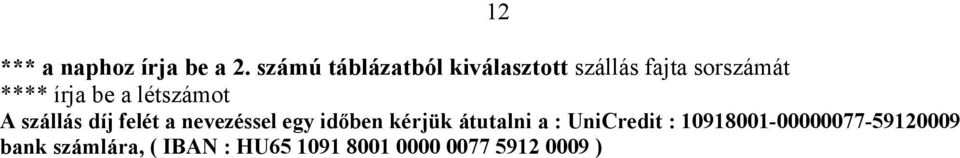 12

*** a naphoz írja be a 2. számú táblázatból kiválasztott szállás fajta sorszámát
**** írja be a létszámot
A szállás díj felét a nevezéssel egy időben kérjük átutalni a : UniCredit : 10918001-00000077-59120009 bank számlára, ( IBAN : HU65 1091 8001 0000 0077 5912 0009 )